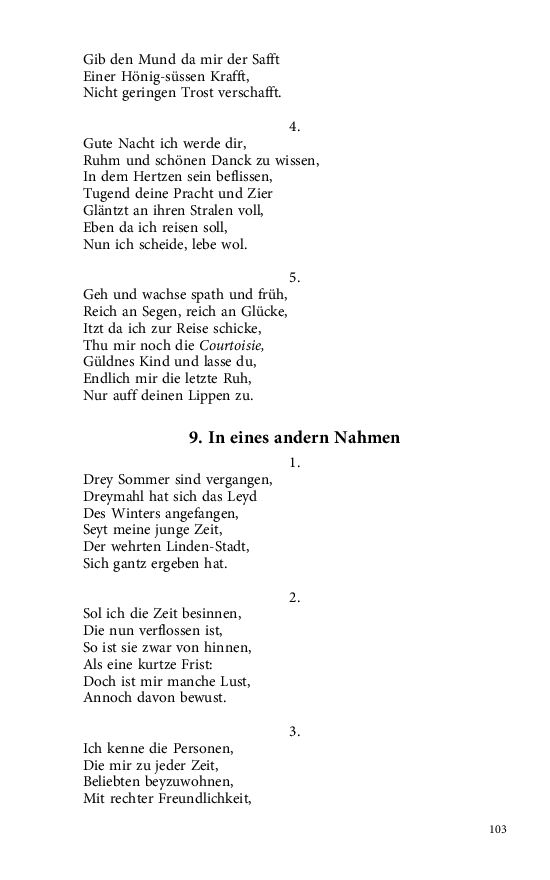 Gib den Mund da mir der Safft
Einer Hönig-süssen Krafft,
Nicht geringen Trost verschafft.

4.

Gute Nacht ich werde dir,
Ruhm und schönen Danck zu wissen,
In dem Hertzen sein beflissen,
Tugend deine Pracht und Zier
Gläntzt an ihren Stralen voll,
Eben da ich reisen soll,
Nun ich scheide, lebe wol.

5.

Geh und wachse spath und früh,
Reich an Segen, reich an Glücke,
Itzt da ich zur Reise schicke,
Thu mir noch die Courtoisie,
Güldnes Kind und lasse du,
Endlich mir die letzte Ruh,
Nur auff deinen Lippen zu.

9. In eines andern Nahmen

1.

Drey Sommer sind vergangen,
Dreymahl hat sich das Leyd
Des Winters angefangen,
Seyt meine junge Zeit,
Der wehrten Linden-Stadt,
Sich gantz ergeben hat.

2.

Sol ich die Zeit besinnen,
Die nun verflossen ist,
So ist sie zwar von hinnen,
Als eine kurtze Frist:
Doch ist mir manche Lust,
Annoch davon bewust.

3.

Ich kenne die Personen,
Die mir zu jeder Zeit,
Beliebten beyzuwohnen,
Mit rechter Freundlichkeit,

103